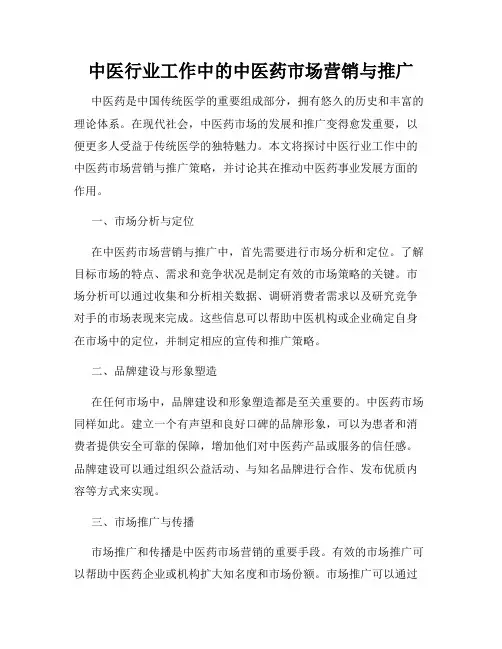 中医行业工作中的中医药市场营销与推广

中医药是中国传统医学的重要组成部分，拥有悠久的历史和丰富的理论体系。在现代社会，中医药市场的发展和推广变得愈发重要，以便更多人受益于传统医学的独特魅力。本文将探讨中医行业工作中的中医药市场营销与推广策略，并讨论其在推动中医药事业发展方面的作用。

一、市场分析与定位

在中医药市场营销与推广中，首先需要进行市场分析和定位。了解目标市场的特点、需求和竞争状况是制定有效的市场策略的关键。市场分析可以通过收集和分析相关数据、调研消费者需求以及研究竞争对手的市场表现来完成。这些信息可以帮助中医机构或企业确定自身在市场中的定位，并制定相应的宣传和推广策略。

二、品牌建设与形象塑造

在任何市场中，品牌建设和形象塑造都是至关重要的。中医药市场同样如此。建立一个有声望和良好口碑的品牌形象，可以为患者和消费者提供安全可靠的保障，增加他们对中医药产品或服务的信任感。品牌建设可以通过组织公益活动、与知名品牌进行合作、发布优质内容等方式来实现。

三、市场推广与传播

市场推广和传播是中医药市场营销的重要手段。有效的市场推广可以帮助中医药企业或机构扩大知名度和市场份额。市场推广可以通过